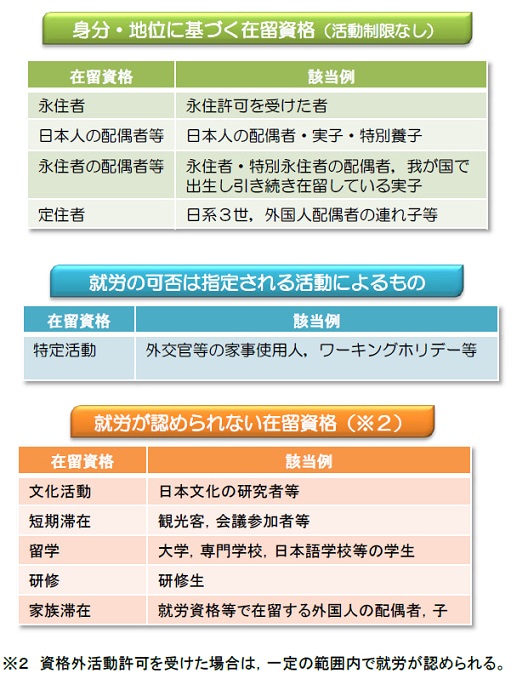 身分・地位に基づく在留資格（活動制限なし）

| 在留資格 | 該当例 |
|---|---|
| 永住者 | 永住許可を受けた者 |
| 日本人の配偶者等 | 日本人の配偶者・実子・特別養子 |
| 永住者の配偶者等 | 永住者・特別永住者の配偶者，我が国で出生し引き続き在留している実子 |
| 定住者 | 日系３世，外国人配偶者の連れ子等 |

就労の可否は指定される活動によるもの

| 在留資格 | 該当例 |
|---|---|
| 特定活動 | 外交官等の家事使用人，ワーキングホリデー等 |

就労が認められない在留資格（※２）

| 在留資格 | 該当例 |
|---|---|
| 文化活動 | 日本文化の研究者等 |
| 短期滞在 | 観光客，会議参加者等 |
| 留学 | 大学，専門学校，日本語学校等の学生 |
| 研修 | 研修生 |
| 家族滞在 | 就労資格等で在留する外国人の配偶者，子 |

※２ 資格外活動許可を受けた場合は，一定の範囲内で就労が認められる。